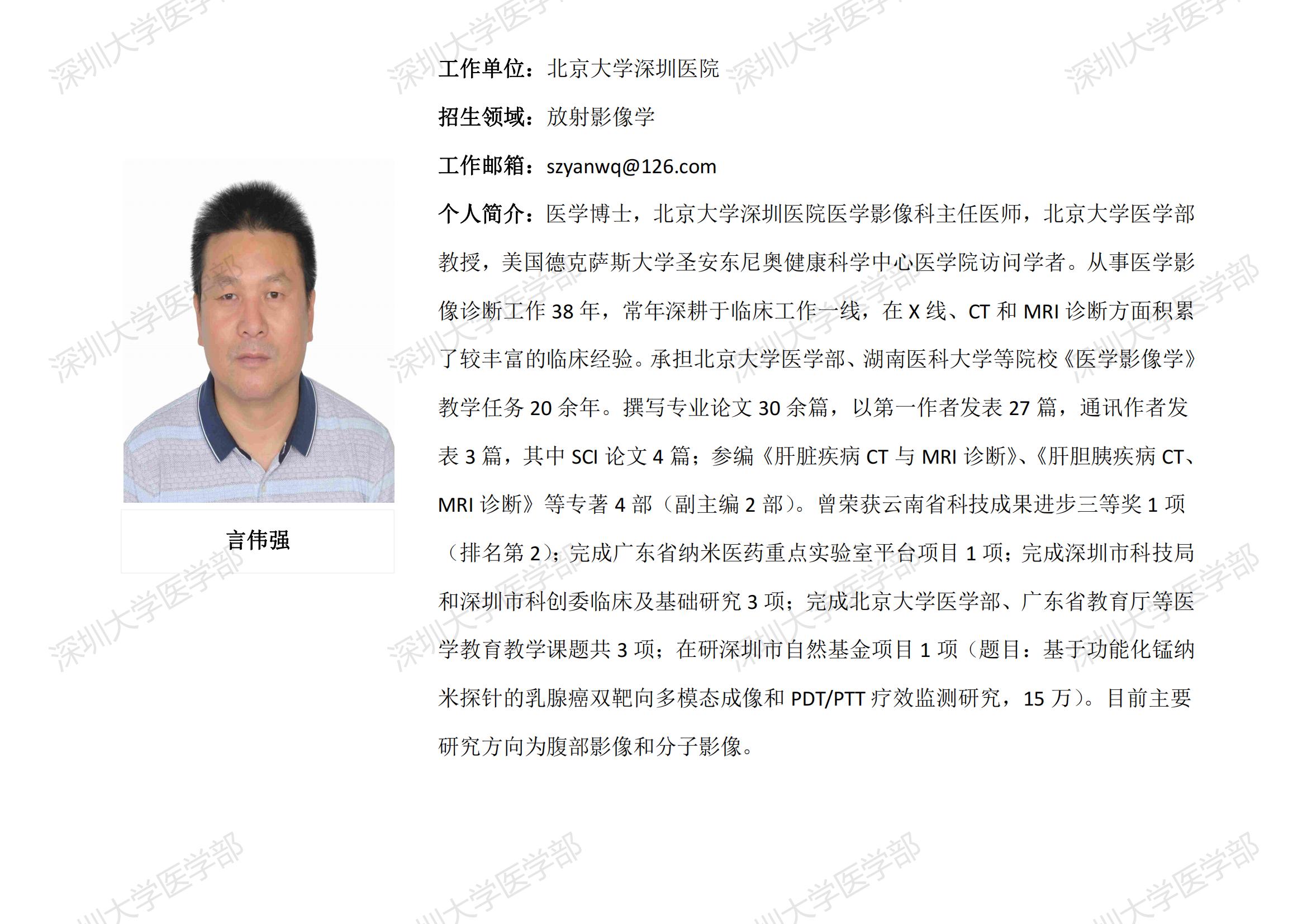 言伟强

工作单位：北京大学深圳医院

招生领域：放射影像学

工作邮箱：szyanwq@126.com

个人简介：医学博士，北京大学深圳医院医学影像科主任医师，北京大学医学部教授，美国德克萨斯大学圣安东尼奥健康科学中心医学院访问学者。从事医学影像诊断工作38年，常年深耕于临床工作一线，在X线、CT和MRI诊断方面积累了较丰富的临床经验。承担北京大学医学部、湖南医科大学等院校《医学影像学》教学任务20余年。撰写专业论文30余篇，以第一作者发表27篇，通讯作者发表3篇，其中SCI论文4篇；参编《肝脏疾病CT与MRI诊断》、《肝胆胰疾病CT、MRI诊断》等专著4部（副主编2部）。曾荣获云南省科技成果进步三等奖1项（排名第2）；完成广东省纳米医药重点实验室平台项目1项；完成深圳市科技局和深圳市科创委临床及基础研究3项；完成北京大学医学部、广东省教育厅等医学教育教学课题共3项；在研深圳市自然基金项目1项（题目：基于功能化锰纳米探针的乳腺癌双靶向多模态成像和PDT/PTT疗效监测研究，15万）。目前主要研究方向为腹部影像和分子影像。

深圳大学医学部